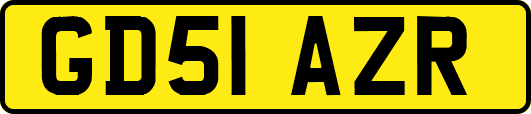 GD51 AZR